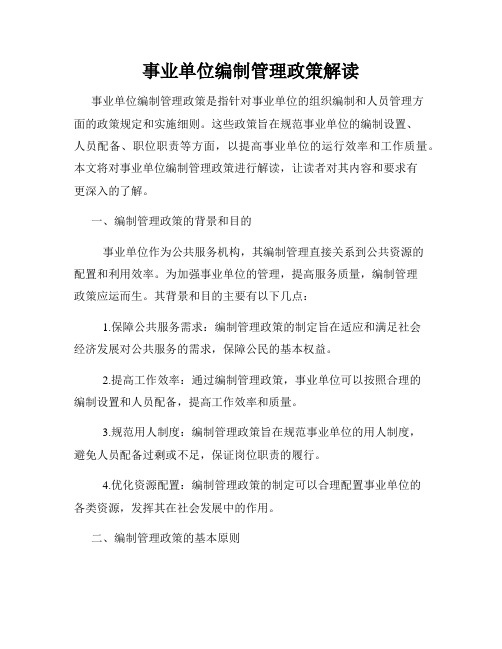 事业单位编制管理政策解读

事业单位编制管理政策是指针对事业单位的组织编制和人员管理方面的政策规定和实施细则。这些政策旨在规范事业单位的编制设置、人员配备、职位职责等方面，以提高事业单位的运行效率和工作质量。本文将对事业单位编制管理政策进行解读，让读者对其内容和要求有更深入的了解。

一、编制管理政策的背景和目的

事业单位作为公共服务机构，其编制管理直接关系到公共资源的配置和利用效率。为加强事业单位的管理，提高服务质量，编制管理政策应运而生。其背景和目的主要有以下几点：

1.保障公共服务需求：编制管理政策的制定旨在适应和满足社会经济发展对公共服务的需求，保障公民的基本权益。

2.提高工作效率：通过编制管理政策，事业单位可以按照合理的编制设置和人员配备，提高工作效率和质量。

3.规范用人制度：编制管理政策旨在规范事业单位的用人制度，避免人员配备过剩或不足，保证岗位职责的履行。

4.优化资源配置：编制管理政策的制定可以合理配置事业单位的各类资源，发挥其在社会发展中的作用。

二、编制管理政策的基本原则